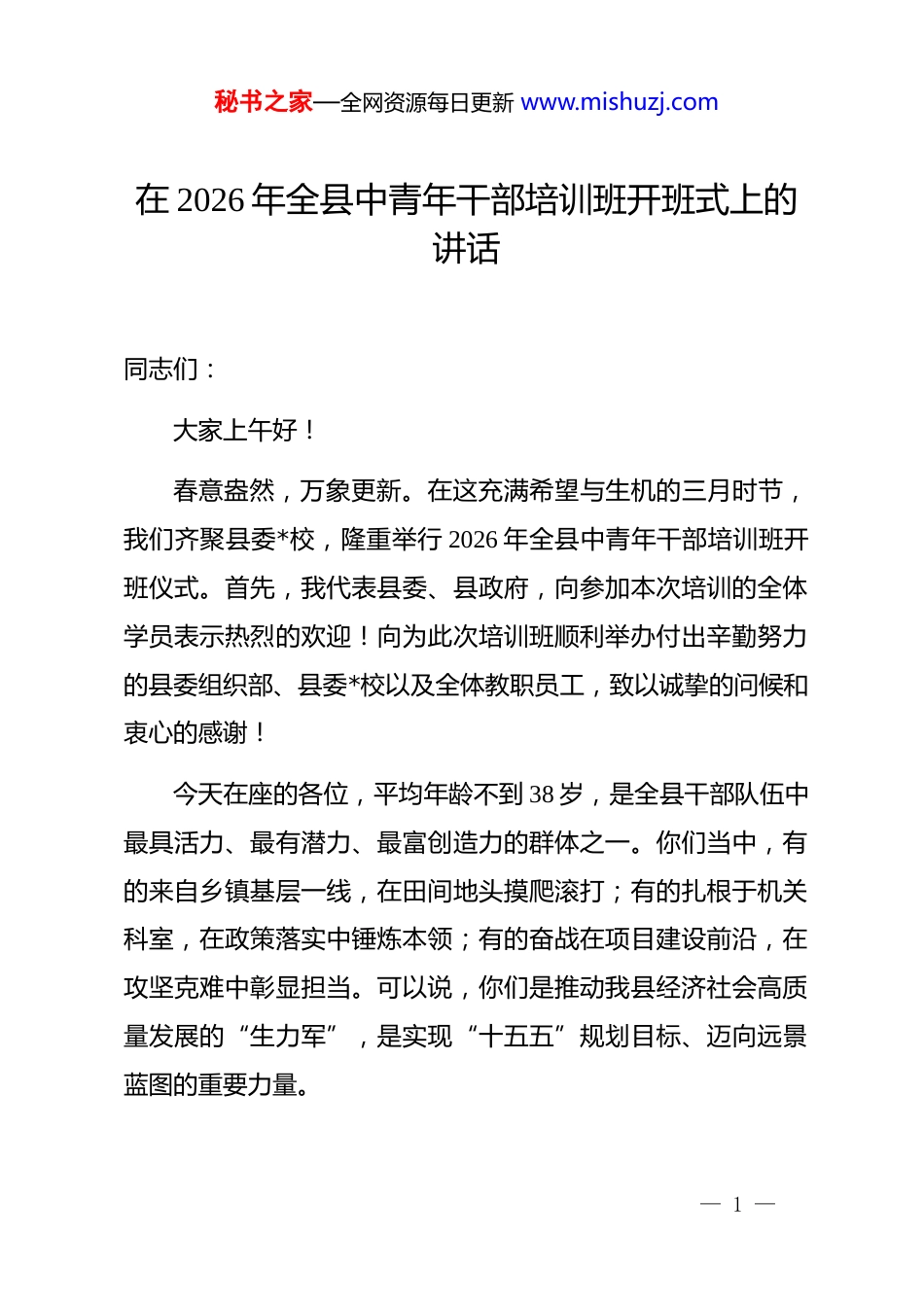 秘书之家—全网资源每日更新 www.mishuzj.com

在 2026 年全县中青年干部培训班开班式上的讲话

同志们：

大家上午好！

春意盎然，万象更新。在这充满希望与生机的三月时节，我们齐聚县委*校，隆重举行 2026 年全县中青年干部培训班开班仪式。首先，我代表县委、县政府，向参加本次培训的全体学员表示热烈的欢迎！向为此次培训班顺利举办付出辛勤努力的县委组织部、县委*校以及全体教职员工，致以诚挚的问候和衷心的感谢！

今天在座的各位，平均年龄不到 38 岁，是全县干部队伍中最具活力、最有潜力、最富创造力的群体之一。你们当中，有的来自乡镇基层一线，在田间地头摸爬滚打；有的扎根于机关科室，在政策落实中锤炼本领；有的奋战在项目建设前沿，在攻坚克难中彰显担当。可以说，你们是推动我县经济社会高质量发展的“生力军”，是实现“十五五”规划目标、迈向远景蓝图的重要力量。

— 1 —